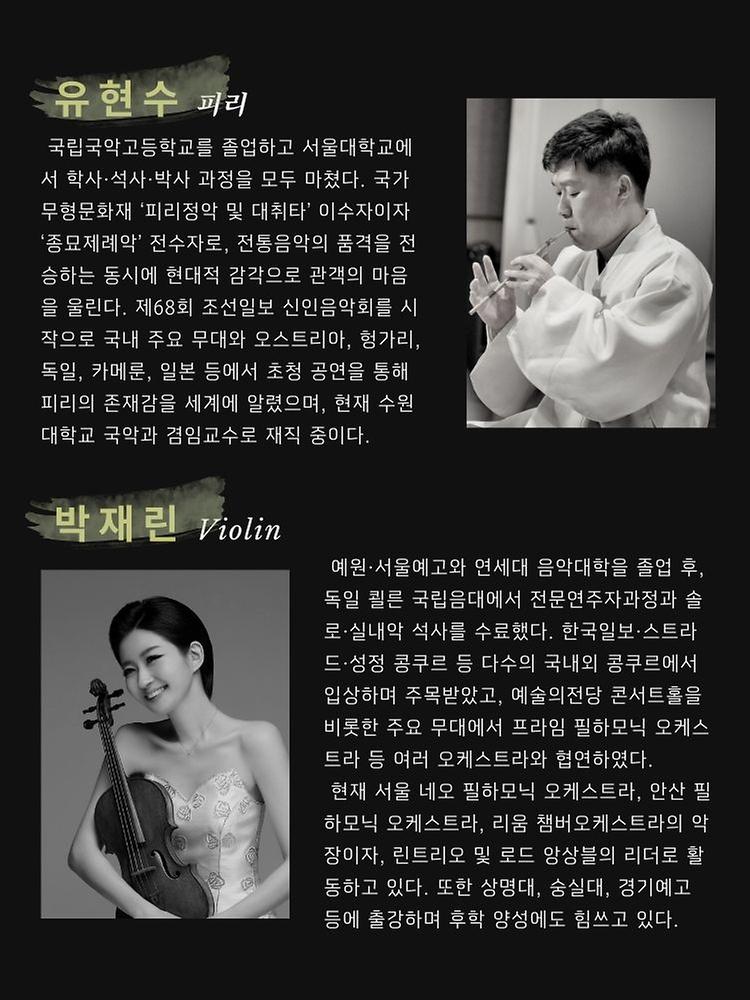 유현수 피리

국립국악고등학교를 졸업하고 서울대학교에서 학사·석사·박사 과정을 모두 마쳤다. 국가무형문화재 '피리정악 및 대취타' 이수자이자 '종묘제례악' 전수자로, 전통음악의 품격을 전승하는 동시에 현대적 감각으로 관객의 마음을 울린다. 제68회 조선일보 신인음악회를 시작으로 국내 주요 무대와 오스트리아, 헝가리, 독일, 카메룬, 일본 등에서 초청 공연을 통해 피리의 존재감을 세계에 알렸으며, 현재 수원대학교 국악과 겸임교수로 재직 중이다.

박재린 Violin

예원·서울예고와 연세대 음악대학을 졸업 후, 독일 쾰른 국립음대에서 전문연주자과정과 솔로·실내악 석사를 수료했다. 한국일보·스트라드·성정 콩쿠르 등 다수의 국내외 콩쿠르에서 입상하며 주목받았고, 예술의전당 콘서트홀을 비롯한 주요 무대에서 프라임 필하모닉 오케스트라 등 여러 오케스트라와 협연하였다.

현재 서울 네오 필하모닉 오케스트라, 안산 필하모닉 오케스트라, 리움 챔버오케스트라의 악장이자, 린트리오 및 로드 앙상블의 리더로 활동하고 있다. 또한 상명대, 숭실대, 경기예고 등에 출강하며 후학 양성에도 힘쓰고 있다.